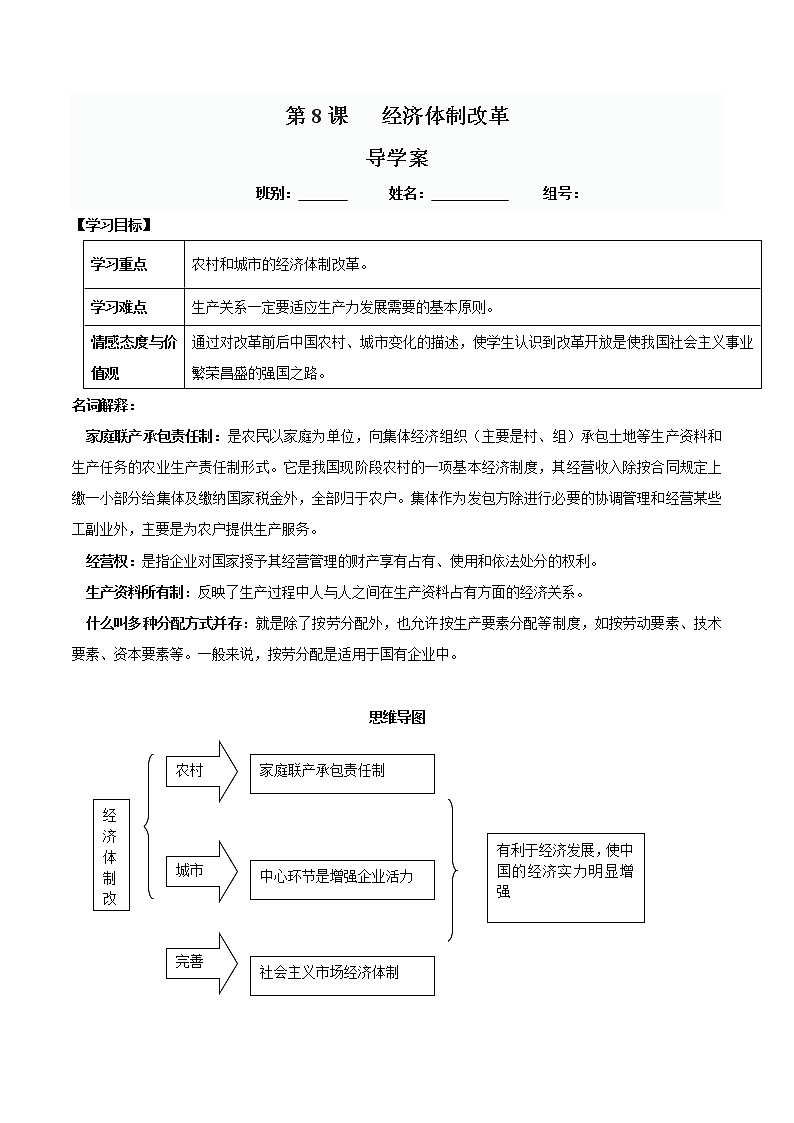 第 8 课　经济体制改革

导学案

班别：______　姓名：__________　组号：

【学习目标】

| 学习重点 | 农村和城市的经济体制改革。 |
|---|---|
| 学习难点 | 生产关系一定要适应生产力发展需要的基本原则。 |
| 情感态度与价值观 | 通过对改革前后中国农村、城市变化的描述，使学生认识到改革开放是使我国社会主义事业繁荣昌盛的强国之路。 |

名词解释：

家庭联产承包责任制：是农民以家庭为单位，向集体经济组织（主要是村、组）承包土地等生产资料和生产任务的农业生产责任制形式。它是我国现阶段农村的一项基本经济制度，其经营收入除按合同规定上缴一小部分给集体及缴纳国家税金外，全部归于农户。集体作为发包方除进行必要的协调管理和经营某些工副业外，主要是为农户提供生产服务。

经营权：是指企业对国家授予其经营管理的财产享有占有、使用和依法处分的权利。

生产资料所有制：反映了生产过程中人与人之间在生产资料占有方面的经济关系。

什么叫多种分配方式并存：就是除了按劳分配外，也允许按生产要素分配等制度，如按劳动要素、技术要素、资本要素等。一般来说，按劳分配是适用于国有企业中。

思维导图

经济体制改

农村

家庭联产承包责任制

城市

中心环节是增强企业活力

完善

社会主义市场经济体制

有利于经济发展，使中国的经济实力明显增强